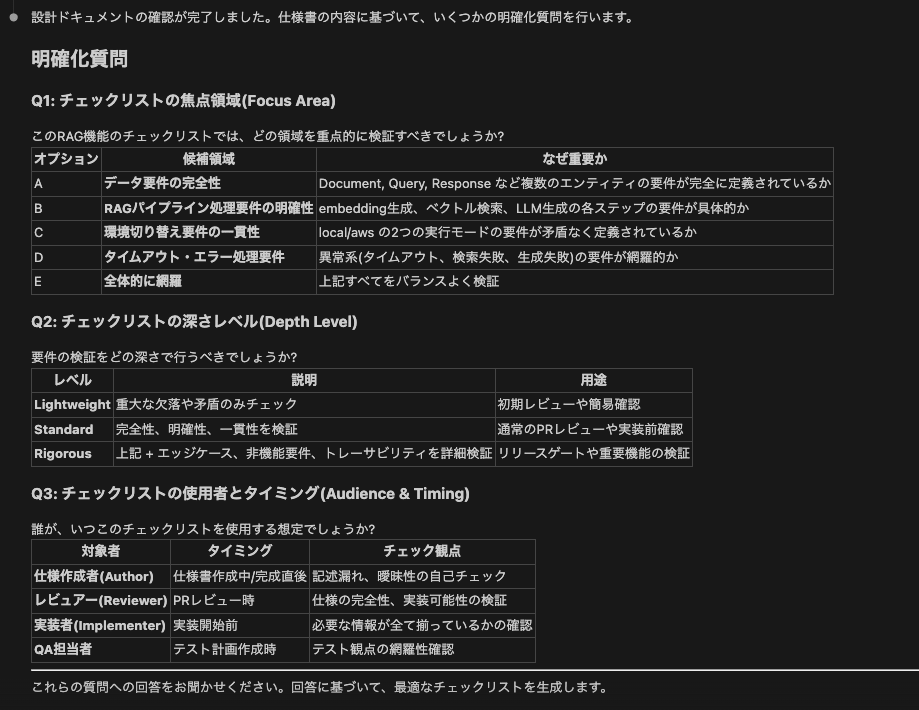 設計ドキュメントの確認が完了しました。仕様書の内容に基づいて、いくつかの明確化質問を行います。

明確化質問

Q1: チェックリストの焦点領域(Focus Area)

このRAG機能のチェックリストでは、どの領域を重点的に検証すべきでしょうか?

| オプション | 候補領域 | なぜ重要か |
|---|---|---|
| A | データ要件の完全性 | Document, Query, Response など複数のエンティティの要件が完全に定義されているか |
| B | RAGパイプライン処理要件の明確性 | embedding生成、ベクトル検索、LLM生成の各ステップの要件が具体的か |
| C | 環境切り替え要件の一貫性 | local/aws の2つの実行モードの要件が矛盾なく定義されているか |
| D | タイムアウト・エラー処理要件 | 異常系(タイムアウト、検索失敗、生成失敗)の要件が網羅的か |
| E | 全体的に網羅 | 上記すべてをバランスよく検証 |

Q2: チェックリストの深さレベル(Depth Level)

要件の検証をどの深さで行うべきでしょうか?

| レベル | 説明 | 用途 |
|---|---|---|
| Lightweight | 重大な欠落や矛盾のみチェック | 初期レビューや簡易確認 |
| Standard | 完全性、明確性、一貫性を検証 | 通常のPRレビューや実装前確認 |
| Rigorous | 上記 + エッジケース、非機能要件、トレーサビリティを詳細検証 | リリースゲートや重要機能の検証 |

Q3: チェックリストの使用者とタイミング(Audience & Timing)

誰が、いつこのチェックリストを使用する想定でしょうか?

| 対象者 | タイミング | チェック観点 |
|---|---|---|
| 仕様作成者(Author) | 仕様書作成中/完成直後 | 記述漏れ、曖昧性の自己チェック |
| レビュアー(Reviewer) | PRレビュー時 | 仕様の完全性、実装可能性の検証 |
| 実装者(Implementer) | 実装開始前 | 必要な情報が全て揃っているかの確認 |
| QA担当者 | テスト計画作成時 | テスト観点の網羅性確認 |

これらの質問への回答をお聞かせください。回答に基づいて、最適なチェックリストを生成します。